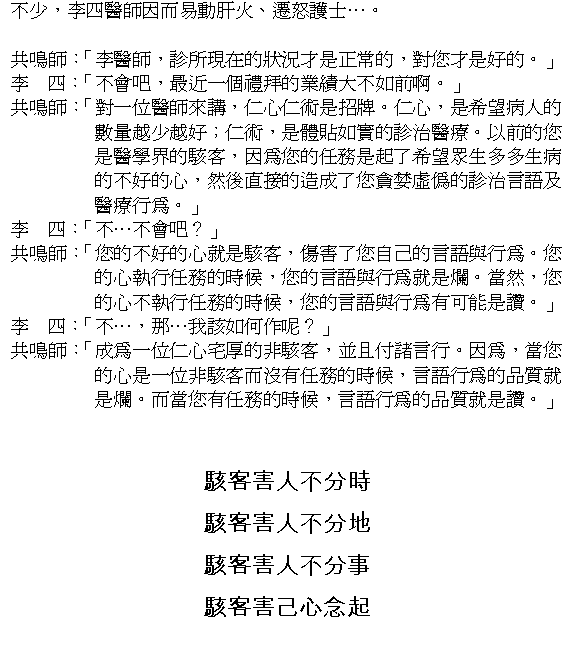 不少，李四醫師因而易動肝火、遷怒護士…。

共鳴師：「李醫師，診所現在的狀況才是正常的，對您才是好的。」
李　四：「不會吧，最近一個禮拜的業績大不如前啊。」
共鳴師：「對一位醫師來講，仁心仁術是招牌。仁心，是希望病人的數量越少越好；仁術，是體貼如實的診治醫療。以前的您是醫學界的駭客，因為您的任務是起了希望眾生多多生病的不好的心，然後直接的造成了您貪婪虛偽的診治言語及醫療行為。」
李　四：「不…不會吧？」
共鳴師：「您的不好的心就是駭客，傷害了您自己的言語與行為。您的心執行任務的時候，您的言語與行為就是爛。當然，您的心不執行任務的時候，您的言語與行為有可能是讚。」
李　四：「不…，那…我該如何作呢？」
共鳴師：「成為一位仁心宅厚的非駭客，並且付諸言行。因為，當您的心是一位非駭客而沒有任務的時候，言語行為的品質就是爛。而當您有任務的時候，言語行為的品質就是讚。」

駭客害人不分時
駭客害人不分地
駭客害人不分事
駭客害己心念起